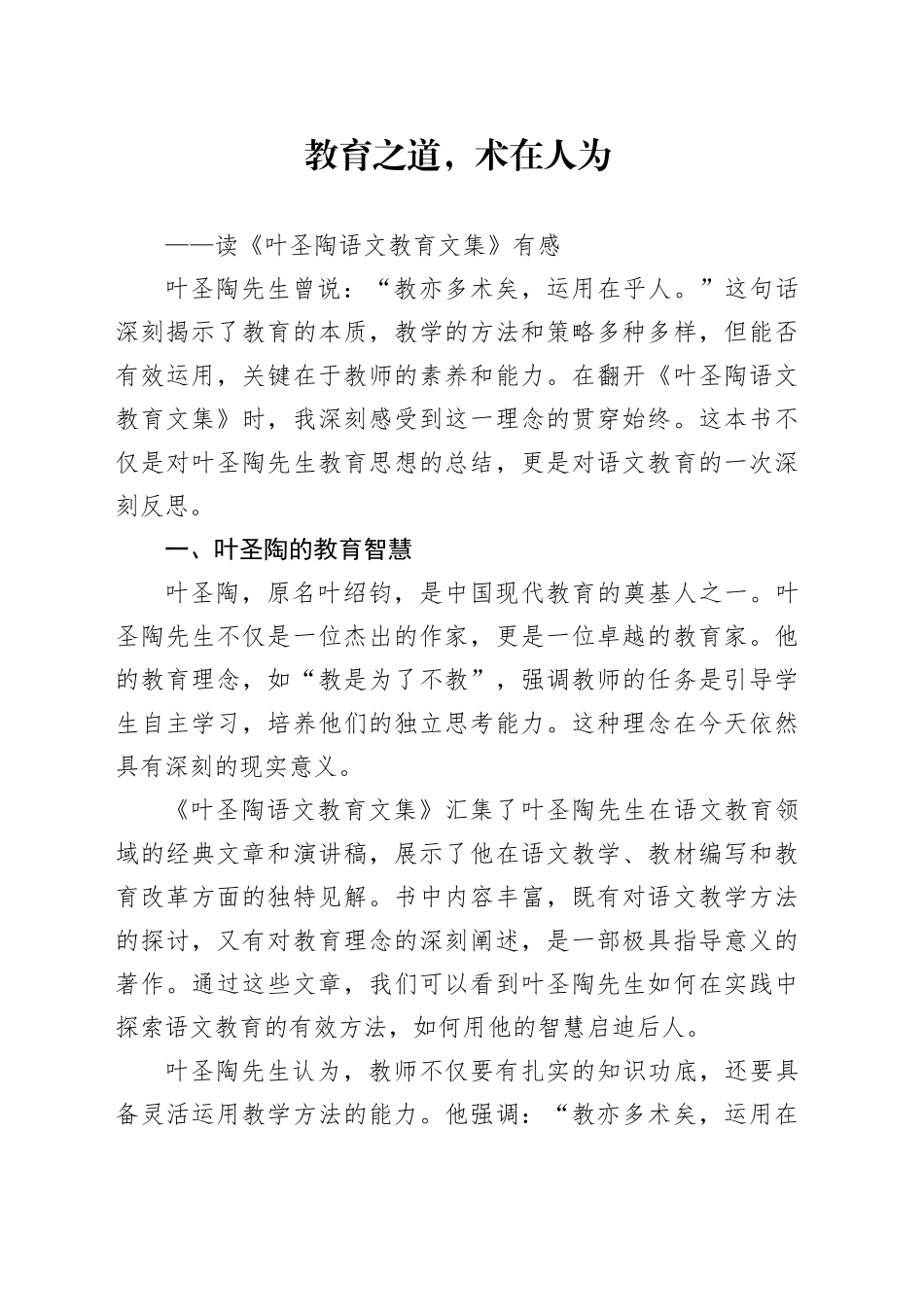 教育之道，术在人为

——读《叶圣陶语文教育文集》有感

叶圣陶先生曾说：“教亦多术矣，运用在乎人。”这句话深刻揭示了教育的本质，教学的方法和策略多种多样，但能否有效运用，关键在于教师的素养和能力。在翻开《叶圣陶语文教育文集》时，我深刻感受到这一理念的贯穿始终。这本书不仅是对叶圣陶先生教育思想的总结，更是对语文教育的一次深刻反思。

一、叶圣陶的教育智慧

叶圣陶，原名叶绍钧，是中国现代教育的奠基人之一。叶圣陶先生不仅是一位杰出的作家，更是一位卓越的教育家。他的教育理念，如“教是为了不教”，强调教师的任务是引导学生自主学习，培养他们的独立思考能力。这种理念在今天依然具有深刻的现实意义。

《叶圣陶语文教育文集》汇集了叶圣陶先生在语文教育领域的经典文章和演讲稿，展示了他在语文教学、教材编写和教育改革方面的独特见解。书中内容丰富，既有对语文教学方法的探讨，又有对教育理念的深刻阐述，是一部极具指导意义的著作。通过这些文章，我们可以看到叶圣陶先生如何在实践中探索语文教育的有效方法，如何用他的智慧启迪后人。

叶圣陶先生认为，教师不仅要有扎实的知识功底，还要具备灵活运用教学方法的能力。他强调：“教亦多术矣，运用在